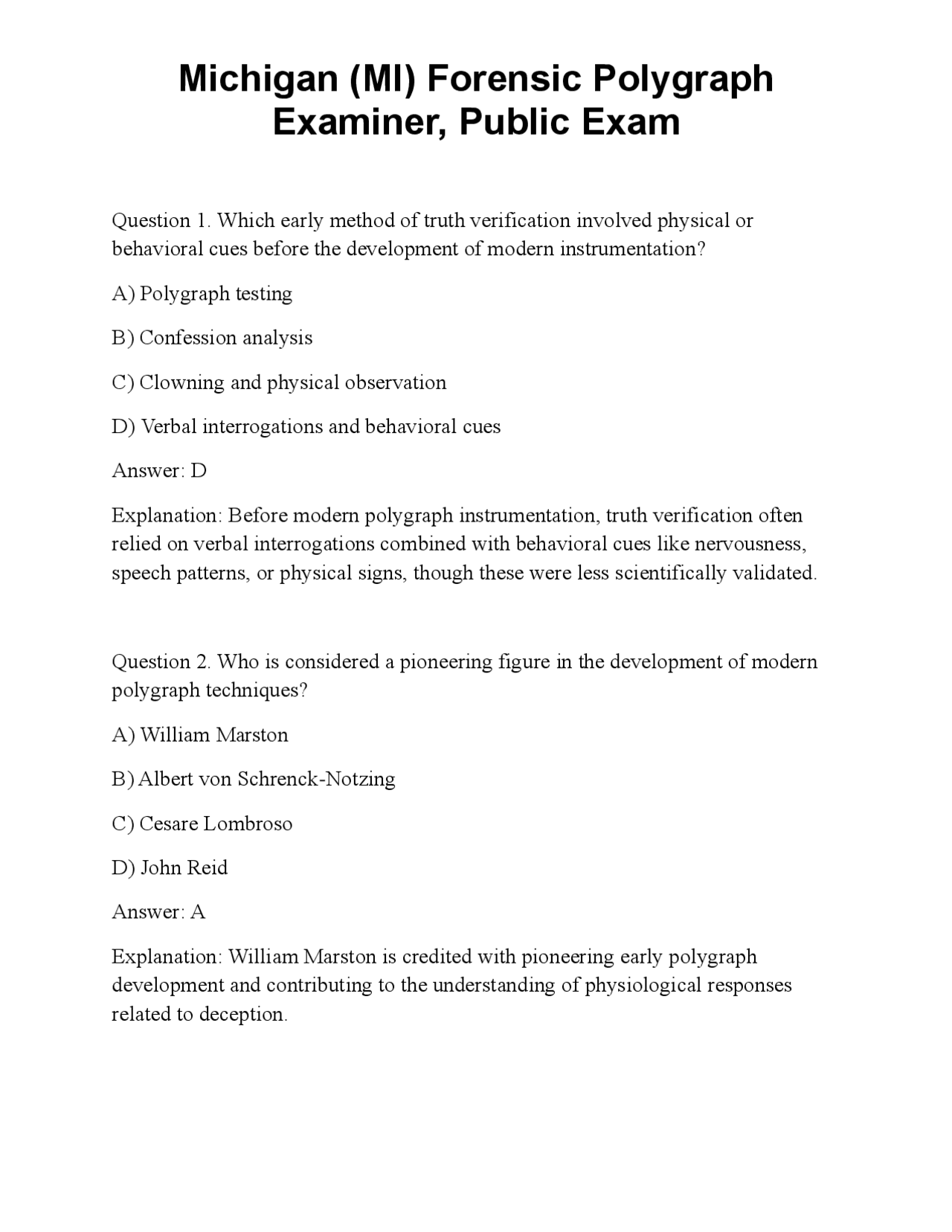 Michigan (MI) Forensic Polygraph Examiner, Public Exam

Question 1. Which early method of truth verification involved physical or behavioral cues before the development of modern instrumentation?

A) Polygraph testing

B) Confession analysis

C) Clowning and physical observation

D) Verbal interrogations and behavioral cues

Answer: D

Explanation: Before modern polygraph instrumentation, truth verification often relied on verbal interrogations combined with behavioral cues like nervousness, speech patterns, or physical signs, though these were less scientifically validated.

Question 2. Who is considered a pioneering figure in the development of modern polygraph techniques?

A) William Marston

B) Albert von Schrenck-Notzing

C) Cesare Lombroso

D) John Reid

Answer: A

Explanation: William Marston is credited with pioneering early polygraph development and contributing to the understanding of physiological responses related to deception.